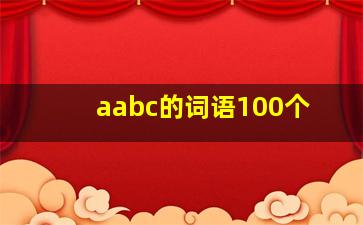 aabc的词语100个